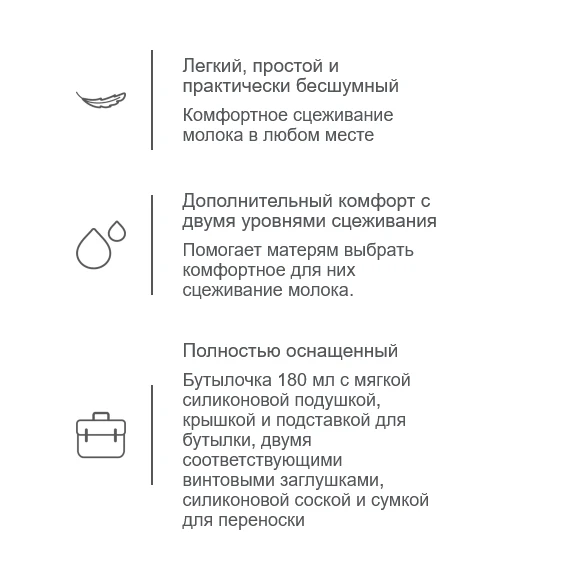 Легкий, простой и практически бесшумный

Комфортное сцеживание молока в любом месте

Дополнительный комфорт с двумя уровнями сцеживания

Помогает матерям выбрать комфортное для них сцеживание молока.

Полностью оснащенный

Бутылочка 180 мл с мягкой силиконовой подушкой, крышкой и подставкой для бутылки, двумя соответствующими винтовыми заглушками, силиконовой соской и сумкой для переноски